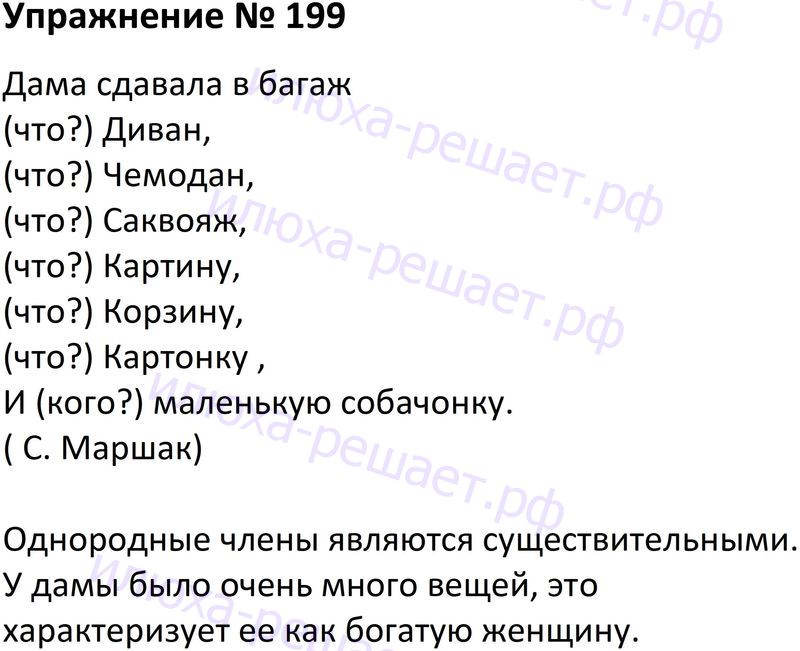 Упражнение № 199

Дама сдавала в багаж
(что?) Диван,
(что?) Чемодан,
(что?) Саквояж,
(что?) Картину,
(что?) Корзину,
(что?) Картонку ,
И (кого?) маленькую собачонку.
( С. Маршак)

Однородные члены являются существительными. У дамы было очень много вещей, это характеризует ее как богатую женщину.

илюха-решает.рф